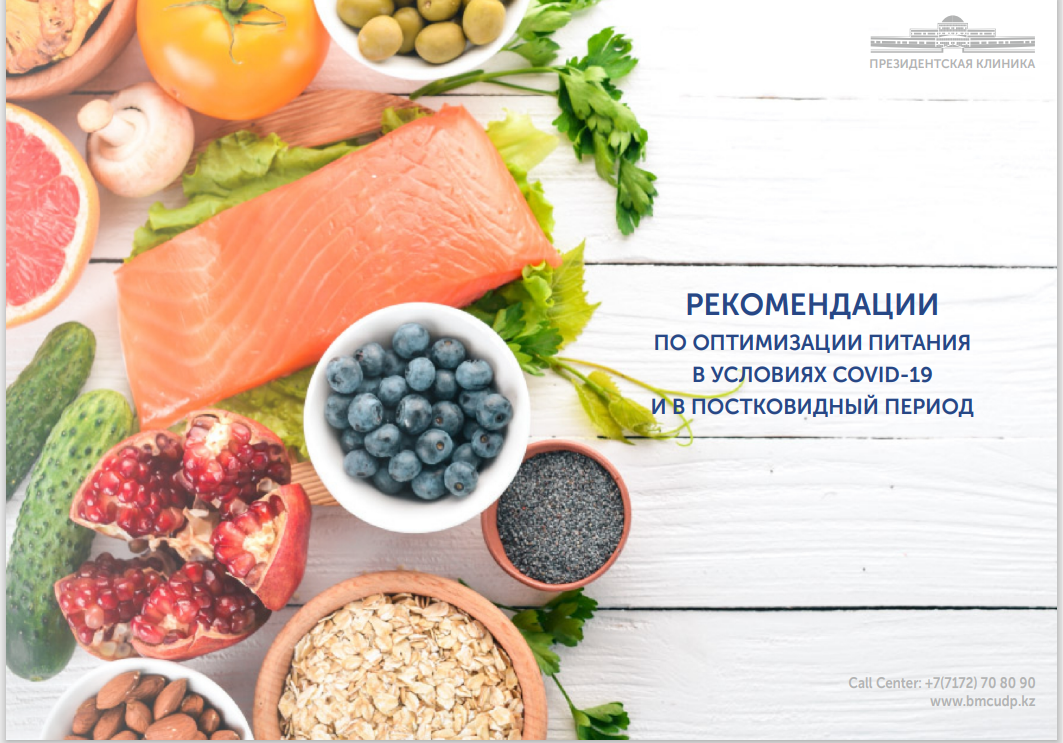 ПРЕЗИДЕНТСКАЯ КЛИНИКА

РЕКОМЕНДАЦИИ
ПО ОПТИМИЗАЦИИ ПИТАНИЯ
В УСЛОВИЯХ COVID-19
И В ПОСТКОВИДНЫЙ ПЕРИОД

Call Center: +7(7172) 70 80 90
www.bmcudp.kz